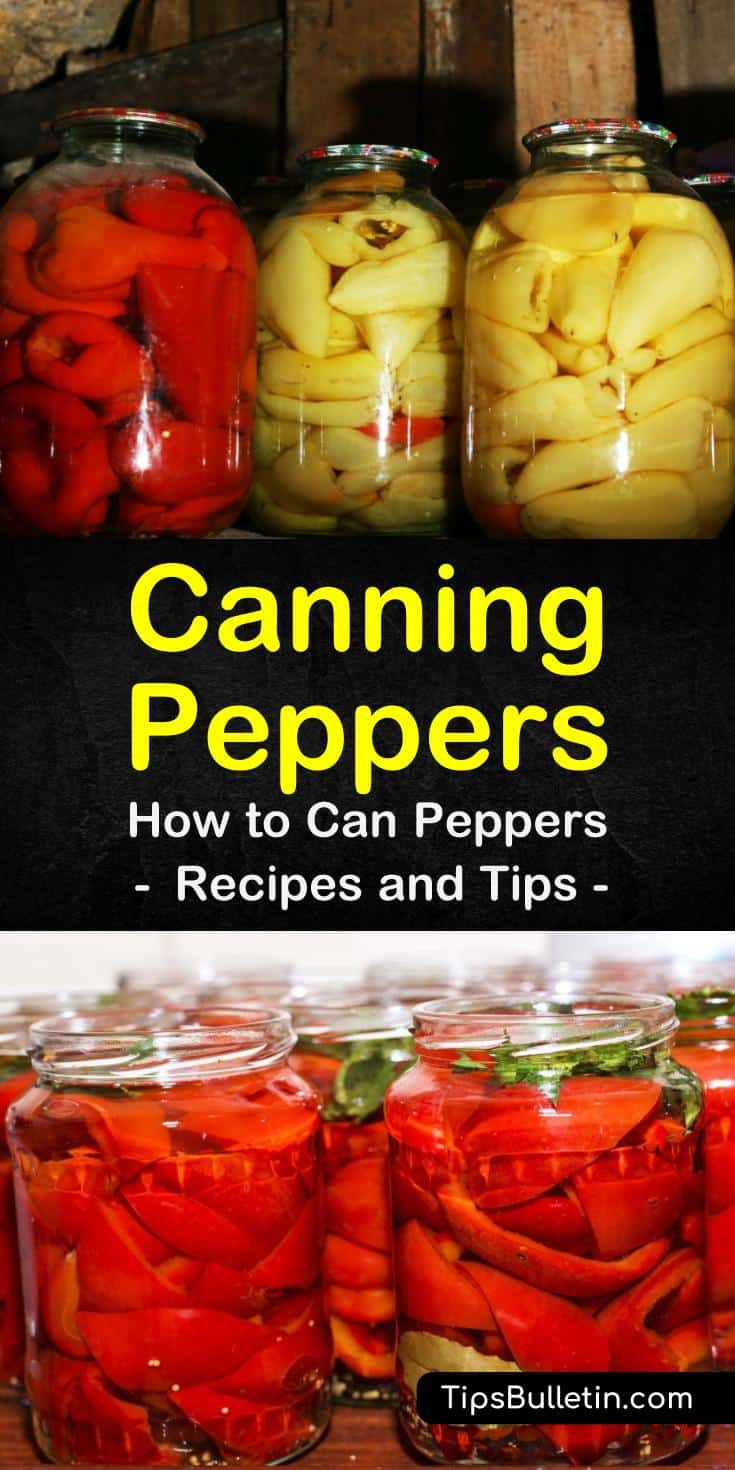 Canning Peppers

How to Can Peppers
- Recipes and Tips -

TipsBulletin.com